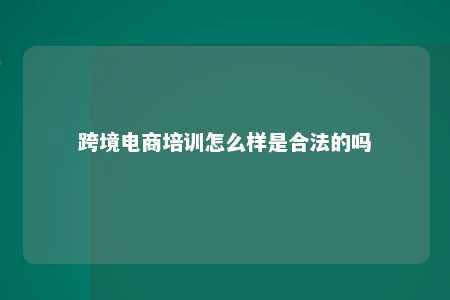 跨境电商培训怎么样是合法的吗